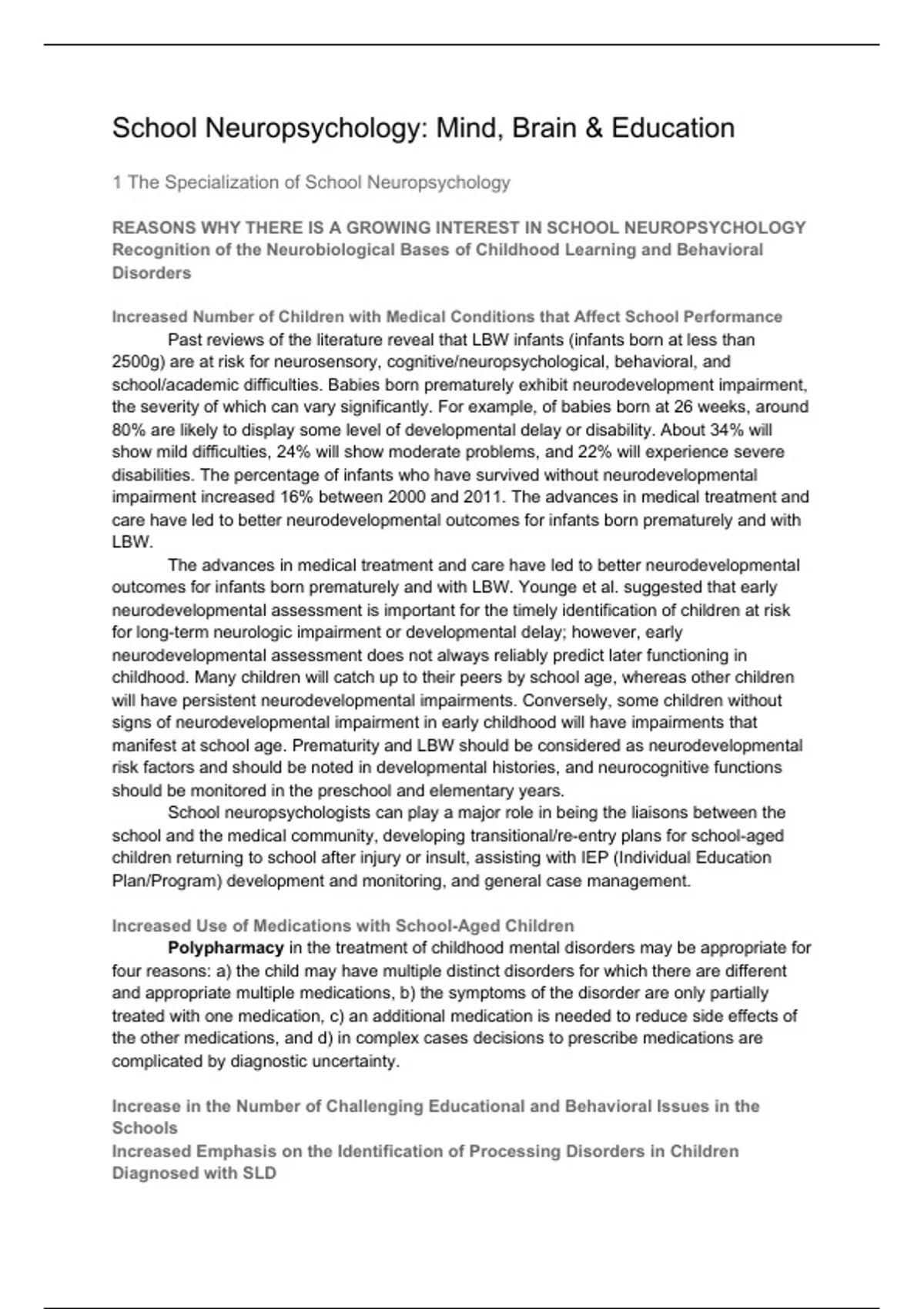 School Neuropsychology: Mind, Brain & Education

1 The Specialization of School Neuropsychology

REASONS WHY THERE IS A GROWING INTEREST IN SCHOOL NEUROPSYCHOLOGY
Recognition of the Neurobiological Bases of Childhood Learning and Behavioral Disorders

Increased Number of Children with Medical Conditions that Affect School Performance
Past reviews of the literature reveal that LBW infants (infants born at less than 2500g) are at risk for neurosensory, cognitive/neuropsychological, behavioral, and school/academic difficulties. Babies born prematurely exhibit neurodevelopment impairment, the severity of which can vary significantly. For example, of babies born at 26 weeks, around 80% are likely to display some level of developmental delay or disability. About 34% will show mild difficulties, 24% will show moderate problems, and 22% will experience severe disabilities. The percentage of infants who have survived without neurodevelopmental impairment increased 16% between 2000 and 2011. The advances in medical treatment and care have led to better neurodevelopmental outcomes for infants born prematurely and with LBW.
The advances in medical treatment and care have led to better neurodevelopmental outcomes for infants born prematurely and with LBW. Younge et al. suggested that early neurodevelopmental assessment is important for the timely identification of children at risk for long-term neurologic impairment or developmental delay; however, early neurodevelopmental assessment does not always reliably predict later functioning in childhood. Many children will catch up to their peers by school age, whereas other children will have persistent neurodevelopmental impairments. Conversely, some children without signs of neurodevelopmental impairment in early childhood will have impairments that manifest at school age. Prematurity and LBW should be considered as neurodevelopmental risk factors and should be noted in developmental histories, and neurocognitive functions should be monitored in the preschool and elementary years.
School neuropsychologists can play a major role in being the liaisons between the school and the medical community, developing transitional/re-entry plans for school-aged children returning to school after injury or insult, assisting with IEP (Individual Education Plan/Program) development and monitoring, and general case management.

Increased Use of Medications with School-Aged Children
Polypharmacy in the treatment of childhood mental disorders may be appropriate for four reasons: a) the child may have multiple distinct disorders for which there are different and appropriate multiple medications, b) the symptoms of the disorder are only partially treated with one medication, c) an additional medication is needed to reduce side effects of the other medications, and d) in complex cases decisions to prescribe medications are complicated by diagnostic uncertainty.

Increase in the Number of Challenging Educational and Behavioral Issues in the Schools
Increased Emphasis on the Identification of Processing Disorders in Children Diagnosed with SLD